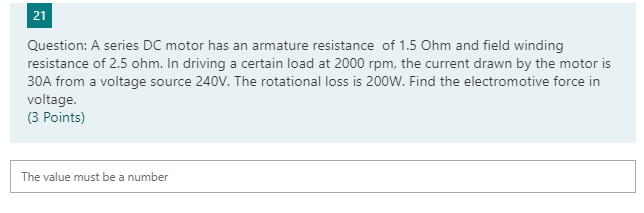 21

Question: A series DC motor has an armature resistance of 1.5 Ohm and field winding resistance of 2.5 ohm. In driving a certain load at 2000 rpm, the current drawn by the motor is 30A from a voltage source 240V. The rotational loss is 200W. Find the electromotive force in voltage.
(3 Points)

The value must be a number